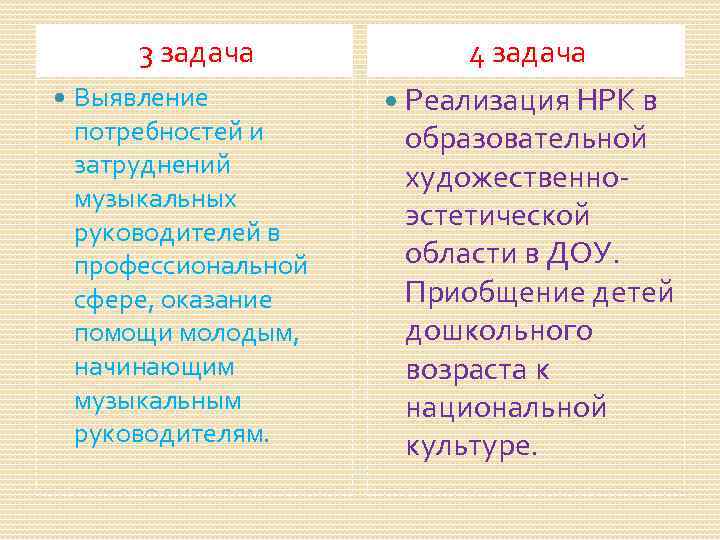 3 задача

• Выявление потребностей и затруднений музыкальных руководителей в профессиональной сфере, оказание помощи молодым, начинающим музыкальным руководителям.

4 задача

• Реализация НРК в образовательной художественно-эстетической области в ДОУ. Приобщение детей дошкольного возраста к национальной культуре.